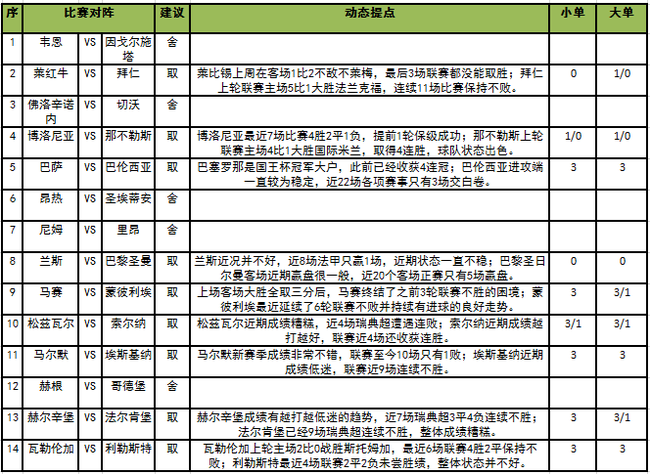 | 序 | 比赛对阵 | | | 建议 | 动态提点 | 小单 | 大单 |
|---|---|---|---|---|---|---|---|
| 1 | 韦恩 | VS | 因戈尔施塔 | 舍 | | | |
| 2 | 莱红牛 | VS | 拜仁 | 取 | 莱比锡上周在客场1比2不敌不莱梅，最后3场联赛都没能取胜；拜仁上轮联赛主场5比1大胜法兰克福，连续11场比赛保持不败。 | 0 | 1/0 |
| 3 | 佛洛辛诺内 | VS | 切沃 | 舍 | | | |
| 4 | 博洛尼亚 | VS | 那不勒斯 | 取 | 博洛尼亚最近7场比赛4胜2平1负，提前1轮保级成功；那不勒斯上轮联赛主场4比1大胜国际米兰，取得4连胜，球队状态出色。 | 1/0 | 1/0 |
| 5 | 巴萨 | VS | 巴伦西亚 | 取 | 巴塞罗那是国王杯冠军大户，此前已经收获4连冠；巴伦西亚进攻端一直较为稳定，近22场各项赛事只有3场交白卷。 | 3 | 3 |
| 6 | 昂热 | VS | 圣埃蒂安 | 舍 | | | |
| 7 | 尼姆 | VS | 里昂 | 舍 | | | |
| 8 | 兰斯 | VS | 巴黎圣曼 | 取 | 兰斯近况并不好，近8场法甲只赢1场，近期状态一直不稳；巴黎圣日尔曼客场近期赢盘很一般，近20个客场正赛只有5场赢盘。 | 0 | 0 |
| 9 | 马赛 | VS | 蒙彼利埃 | 取 | 上场客场大胜全取三分后，马赛终结了之前3轮联赛不胜的困境；蒙彼利埃最近延续了6轮联赛不败并持续有进球的良好走势。 | 3 | 3/1 |
| 10 | 松兹瓦尔 | VS | 索尔纳 | 取 | 松兹瓦尔近期成绩糟糕，近4场瑞典超遭遇连败；索尔纳近期成绩越打越好，联赛近4场还收获连胜。 | 3/1 | 3/1 |
| 11 | 马尔默 | VS | 埃斯基纳 | 取 | 马尔默新赛季成绩非常不错，联赛至今10场只有1败；埃斯基纳近期成绩低迷，联赛近9场连续不胜。 | 3 | 3 |
| 12 | 赫根 | VS | 哥德堡 | 舍 | | | |
| 13 | 赫尔辛堡 | VS | 法尔肯堡 | 取 | 赫尔辛堡成绩有越打越低迷的趋势，近7场瑞典超3平4负连续不胜；法尔肯堡已经9场瑞典超连续不胜，整体成绩糟糕。 | 3 | 3/1 |
| 14 | 瓦勒伦加 | VS | 利勒斯特 | 取 | 瓦勒伦加上轮主场2比0战胜斯托姆加，最近6场联赛4胜2平保持不败；利勒斯特最近4场联赛2平2负未尝胜绩，整体状态并不好。 | 3 | 3 |